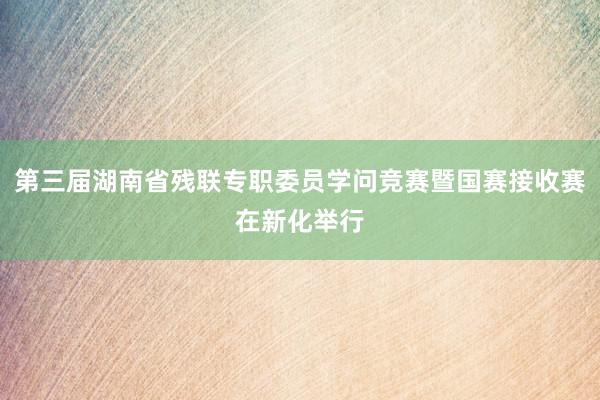 第三届湖南省残联专职委员学问竞赛暨国赛接收赛在新化举行